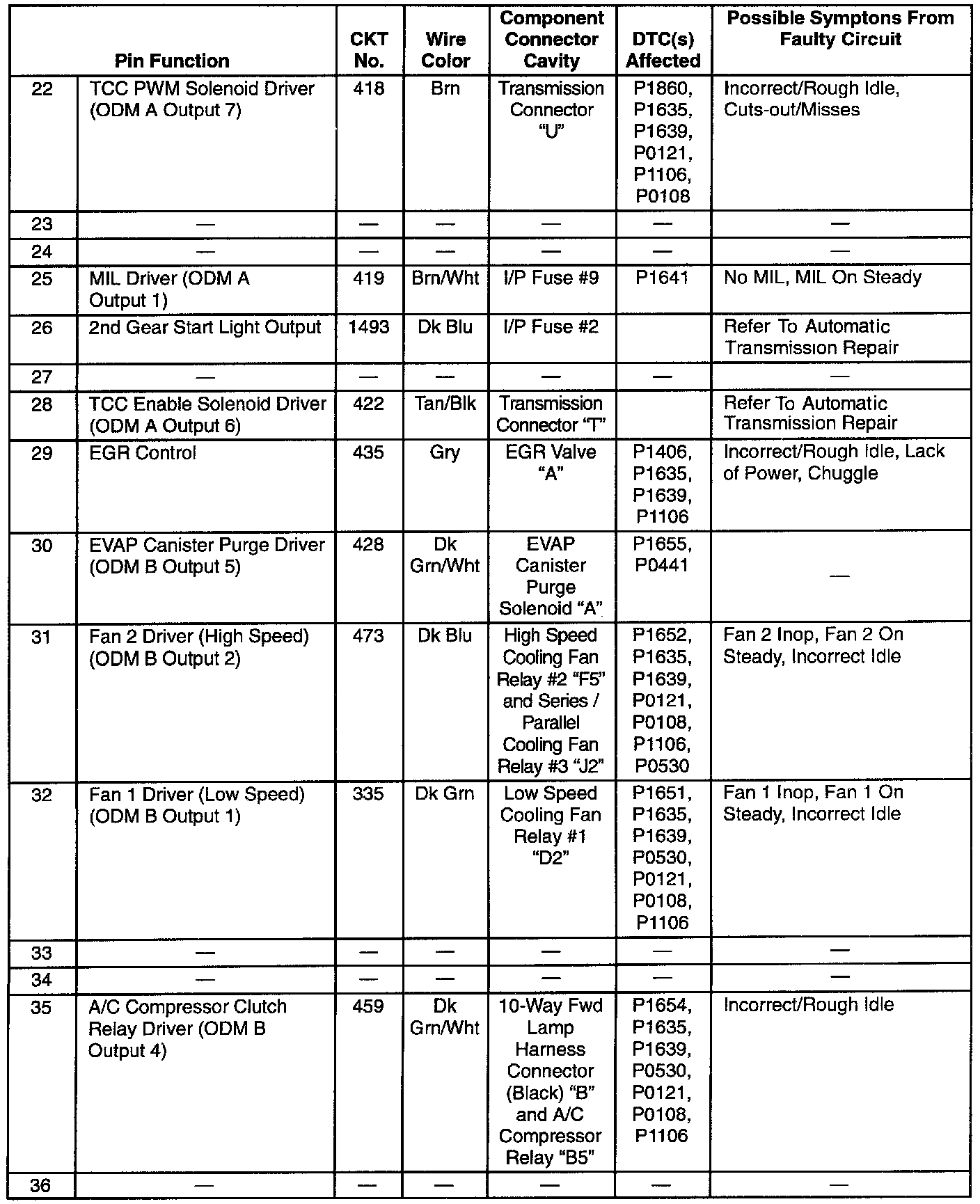 | Pin Function | | CKT No. | Wire Color | Component Connector Cavity | DTC(s) Affected | Possible Symptons From Faulty Circuit |
|---|---|---|---|---|---|---|
| 22 | TCC PWM Solenoid Driver (ODM A Output 7) | 418 | Brn | Transmission Connector "U" | P1860, P1635, P1639, P0121, P1106, P0108 | Incorrect/Rough Idle, Cuts-out/Misses |
| 23 | — | — | — | — | — | — |
| 24 | — | — | — | — | — | — |
| 25 | MIL Driver (ODM A Output 1) | 419 | Brn/Wht | I/P Fuse #9 | P1641 | No MIL, MIL On Steady |
| 26 | 2nd Gear Start Light Output | 1493 | Dk Blu | I/P Fuse #2 | | Refer To Automatic Transmission Repair |
| 27 | — | — | — | — | — | — |
| 28 | TCC Enable Solenoid Driver (ODM A Output 6) | 422 | Tan/Blk | Transmission Connector "T" | | Refer To Automatic Transmission Repair |
| 29 | EGR Control | 435 | Gry | EGR Valve "A" | P1406, P1635, P1639, P1106 | Incorrect/Rough Idle, Lack of Power, Chuggle |
| 30 | EVAP Canister Purge Driver (ODM B Output 5) | 428 | Dk Grn/Wht | EVAP Canister Purge Solenoid "A" | P1655, P0441 | — |
| 31 | Fan 2 Driver (High Speed) (ODM B Output 2) | 473 | Dk Blu | High Speed Cooling Fan Relay #2 "F5" and Series / Parallel Cooling Fan Relay #3 "J2" | P1652, P1635, P1639, P0121, P0108, P1106, P0530 | Fan 2 Inop, Fan 2 On Steady, Incorrect Idle |
| 32 | Fan 1 Driver (Low Speed) (ODM B Output 1) | 335 | Dk Grn | Low Speed Cooling Fan Relay #1 "D2" | P1651, P1635, P1639, P0530, P0121, P0108, P1106 | Fan 1 Inop, Fan 1 On Steady, Incorrect Idle |
| 33 | — | — | — | — | — | — |
| 34 | — | — | — | — | — | — |
| 35 | A/C Compressor Clutch Relay Driver (ODM B Output 4) | 459 | Dk Grn/Wht | 10-Way Fwd Lamp Harness Connector (Black) "B" and A/C Compressor Relay "B5" | P1654, P1635, P1639, P0530, P0121, P0108, P1106 | Incorrect/Rough Idle |
| 36 | — | — | — | — | — | — |